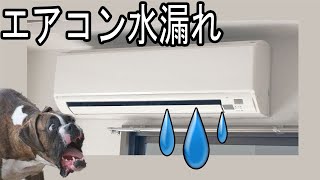 エアコン水漏れ